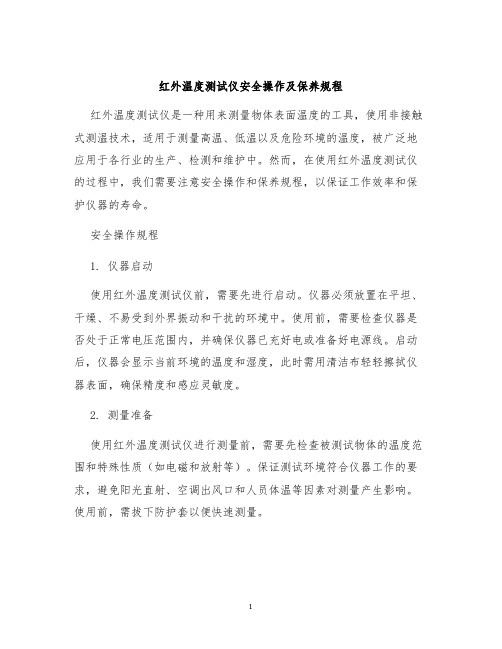 红外温度测试仪安全操作及保养规程

红外温度测试仪是一种用来测量物体表面温度的工具，使用非接触式测温技术，适用于测量高温、低温以及危险环境的温度，被广泛地应用于各行业的生产、检测和维护中。然而，在使用红外温度测试仪的过程中，我们需要注意安全操作和保养规程，以保证工作效率和保护仪器的寿命。

安全操作规程

1. 仪器启动

使用红外温度测试仪前，需要先进行启动。仪器必须放置在平坦、干燥、不易受到外界振动和干扰的环境中。使用前，需要检查仪器是否处于正常电压范围内，并确保仪器已充好电或准备好电源线。启动后，仪器会显示当前环境的温度和湿度，此时需用清洁布轻轻擦拭仪器表面，确保精度和感应灵敏度。

2. 测量准备

使用红外温度测试仪进行测量前，需要先检查被测试物体的温度范围和特殊性质（如电磁和放射等）。保证测试环境符合仪器工作的要求，避免阳光直射、空调出风口和人员体温等因素对测量产生影响。使用前，需拔下防护套以便快速测量。

1